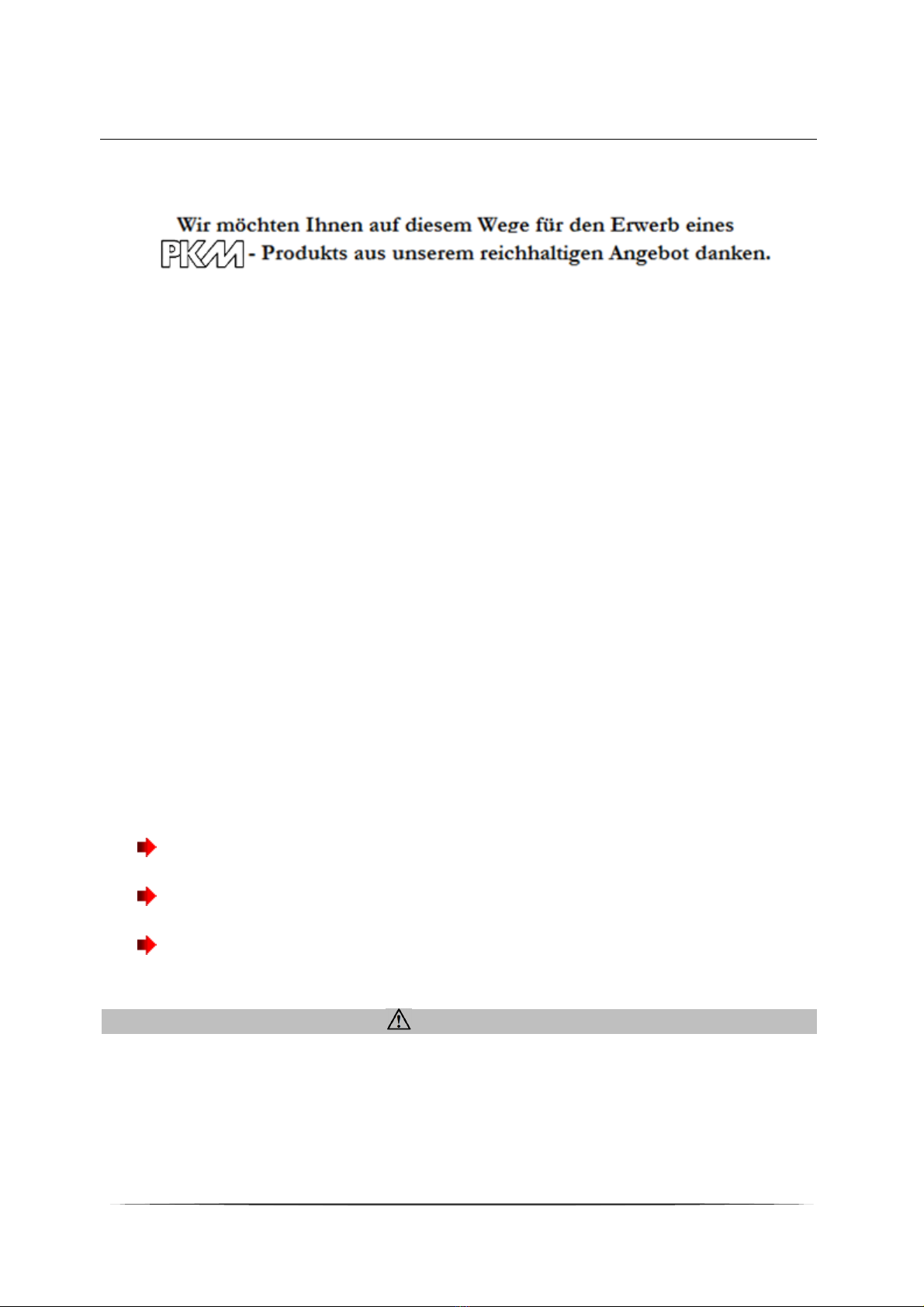 Wir möchten Ihnen auf diesem Wege für den Erwerb eines PKM - Produkts aus unserem reichhaltigen Angebot danken.